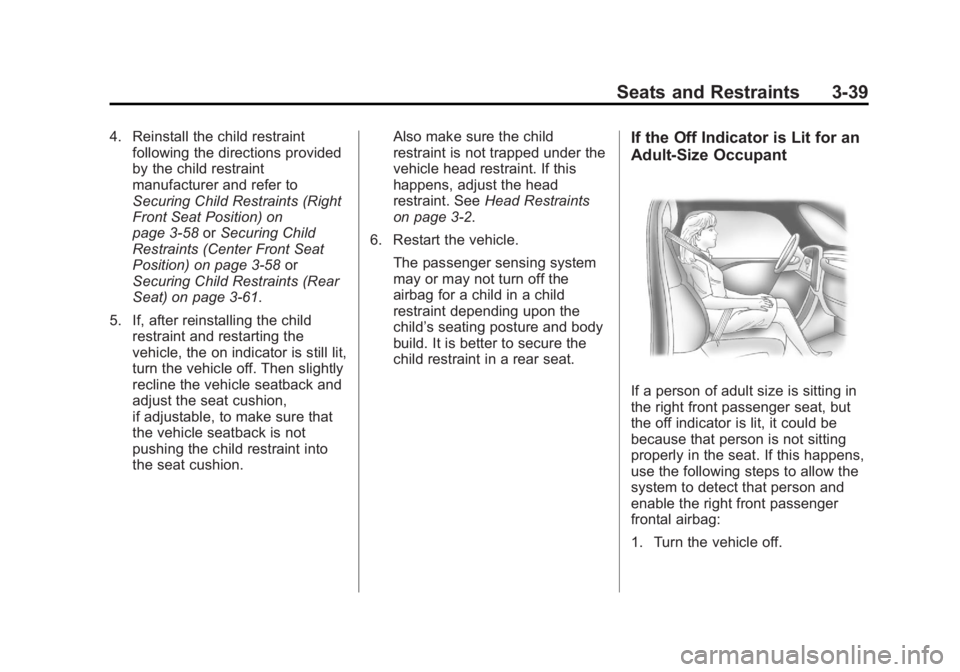 Seats and Restraints 3-39

4. Reinstall the child restraint following the directions provided by the child restraint manufacturer and refer to Securing Child Restraints (Right Front Seat Position) on page 3-58 or Securing Child Restraints (Center Front Seat Position) on page 3-58 or Securing Child Restraints (Rear Seat) on page 3-61.

5. If, after reinstalling the child restraint and restarting the vehicle, the on indicator is still lit, turn the vehicle off. Then slightly recline the vehicle seatback and adjust the seat cushion, if adjustable, to make sure that the vehicle seatback is not pushing the child restraint into the seat cushion.

Also make sure the child restraint is not trapped under the vehicle head restraint. If this happens, adjust the head restraint. See Head Restraints on page 3-2.

6. Restart the vehicle.

The passenger sensing system may or may not turn off the airbag for a child in a child restraint depending upon the child's seating posture and body build. It is better to secure the child restraint in a rear seat.

If the Off Indicator is Lit for an Adult-Size Occupant

If a person of adult size is sitting in the right front passenger seat, but the off indicator is lit, it could be because that person is not sitting properly in the seat. If this happens, use the following steps to allow the system to detect that person and enable the right front passenger frontal airbag:

1. Turn the vehicle off.

carmanualsonline.info